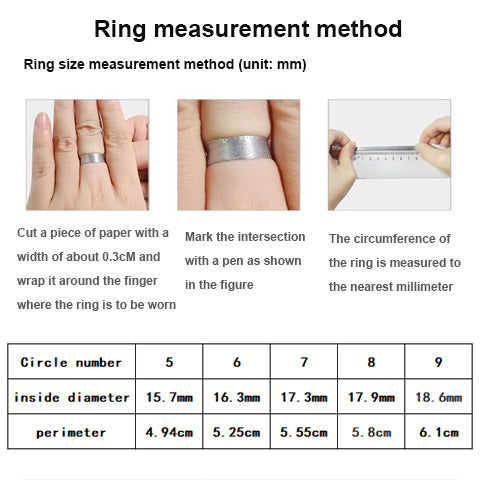 Ring measurement method

Ring size measurement method (unit: mm)

Cut a piece of paper with a width of about 0.3cM and wrap it around the finger where the ring is to be worn

Mark the intersection with a pen as shown in the figure

The circumference of the ring is measured to the nearest millimeter

| Circle number | 5 | 6 | 7 | 8 | 9 |
|---|---|---|---|---|---|
| inside diameter | 15.7mm | 16.3mm | 17.3mm | 17.9mm | 18.6mm |
| perimeter | 4.94cm | 5.25cm | 5.55cm | 5.8cm | 6.1cm |